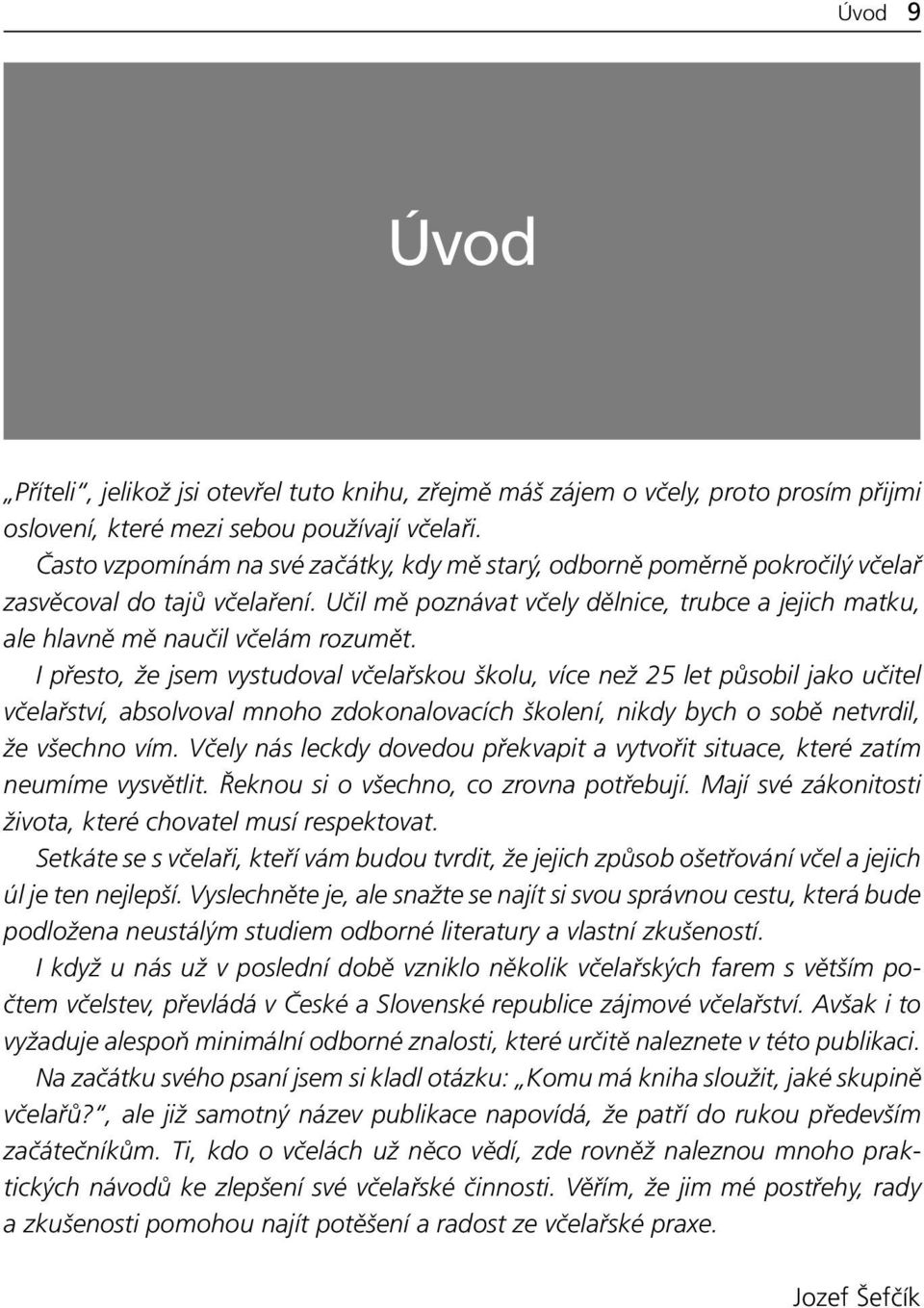 Úvod 9

Úvod

„Příteli“, jelikož jsi otevřel tuto knihu, zřejmě máš zájem o včely, proto prosím přijmi oslovení, které mezi sebou používají včelaři.

Často vzpomínám na své začátky, kdy mě starý, odborně poměrně pokročilý včelař zasvěcoval do tajů včelaření. Učil mě poznávat včely dělnice, trubce a jejich matku, ale hlavně mě naučil včelám rozumět.

I přesto, že jsem vystudoval včelařskou školu, více než 25 let působil jako učitel včelařství, absolvoval mnoho zdokonalovacích školení, nikdy bych o sobě netvrdil, že všechno vím. Včely nás leckdy dovedou překvapit a vytvořit situace, které zatím neumíme vysvětlit. Řeknou si o všechno, co zrovna potřebují. Mají své zákonitosti života, které chovatel musí respektovat.

Setkáte se s včelaři, kteří vám budou tvrdit, že jejich způsob ošetřování včel a jejich úl je ten nejlepší. Vyslechněte je, ale snažte se najít si svou správnou cestu, která bude podložena neustálým studiem odborné literatury a vlastní zkušeností.

I když u nás už v poslední době vzniklo několik včelařských farem s větším počtem včelstev, převládá v České a Slovenské republice zájmové včelařství. Avšak i to vyžaduje alespoň minimální odborné znalosti, které určitě naleznete v této publikaci.

Na začátku svého psaní jsem si kladl otázku: „Komu má kniha sloužit, jaké skupině včelařů?“, ale již samotný název publikace napovídá, že patří do rukou především začátečníkům. Ti, kdo o včelách už něco vědí, zde rovněž naleznou mnoho praktických návodů ke zlepšení své včelařské činnosti. Věřím, že jim mé postřehy, rady a zkušenosti pomohou najít potěšení a radost ze včelařské praxe.

Jozef Šefčík